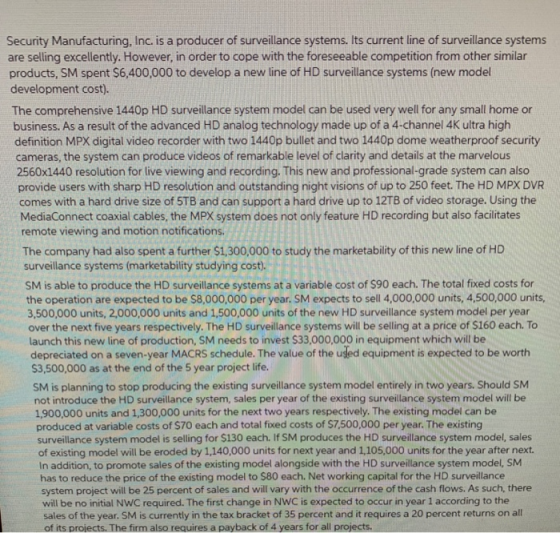 Security Manufacturing, Inc. is a producer of surveillance systems. Its current line of surveillance systems are selling excellently. However, in order to cope with the foreseeable competition from other similar products, SM spent $6,400,000 to develop a new line of HD surveillance systems (new model development cost).

The comprehensive 1440p HD surveillance system model can be used very well for any small home or business. As a result of the advanced HD analog technology made up of a 4-channel 4K ultra high definition MPX digital video recorder with two 1440p bullet and two 1440p dome weatherproof security cameras, the system can produce videos of remarkable level of clarity and details at the marvelous 2560x1440 resolution for live viewing and recording. This new and professional-grade system can also provide users with sharp HD resolution and outstanding night visions of up to 250 feet. The HD MPX DVR comes with a hard drive size of 5TB and can support a hard drive up to 12TB of video storage. Using the MediaConnect coaxial cables, the MPX system does not only feature HD recording but also facilitates remote viewing and motion notifications.

The company had also spent a further $1,300,000 to study the marketability of this new line of HD surveillance systems (marketability studying cost).

SM is able to produce the HD surveillance systems at a variable cost of $90 each. The total fixed costs for the operation are expected to be $8,000,000 per year. SM expects to sell 4,000,000 units, 4,500,000 units, 3,500,000 units, 2,000,000 units and 1,500,000 units of the new HD surveillance system model per year over the next five years respectively. The HD surveillance systems will be selling at a price of $160 each. To launch this new line of production, SM needs to invest $33,000,000 in equipment which will be depreciated on a seven-year MACRS schedule. The value of the used equipment is expected to be worth $3,500,000 as at the end of the 5 year project life.

SM is planning to stop producing the existing surveillance system model entirely in two years. Should SM not introduce the HD surveillance system, sales per year of the existing surveillance system model will be 1,900,000 units and 1,300,000 units for the next two years respectively. The existing model can be produced at variable costs of $70 each and total fixed costs of $7,500,000 per year. The existing surveillance system model is selling for $130 each. If SM produces the HD surveillance system model, sales of existing model will be eroded by 1,140,000 units for next year and 1,105,000 units for the year after next. In addition, to promote sales of the existing model alongside with the HD surveillance system model, SM has to reduce the price of the existing model to $80 each. Net working capital for the HD surveillance system project will be 25 percent of sales and will vary with the occurrence of the cash flows. As such, there will be no initial NWC required. The first change in NWC is expected to occur in year 1 according to the sales of the year. SM is currently in the tax bracket of 35 percent and it requires a 20 percent returns on all of its projects. The firm also requires a payback of 4 years for all projects.